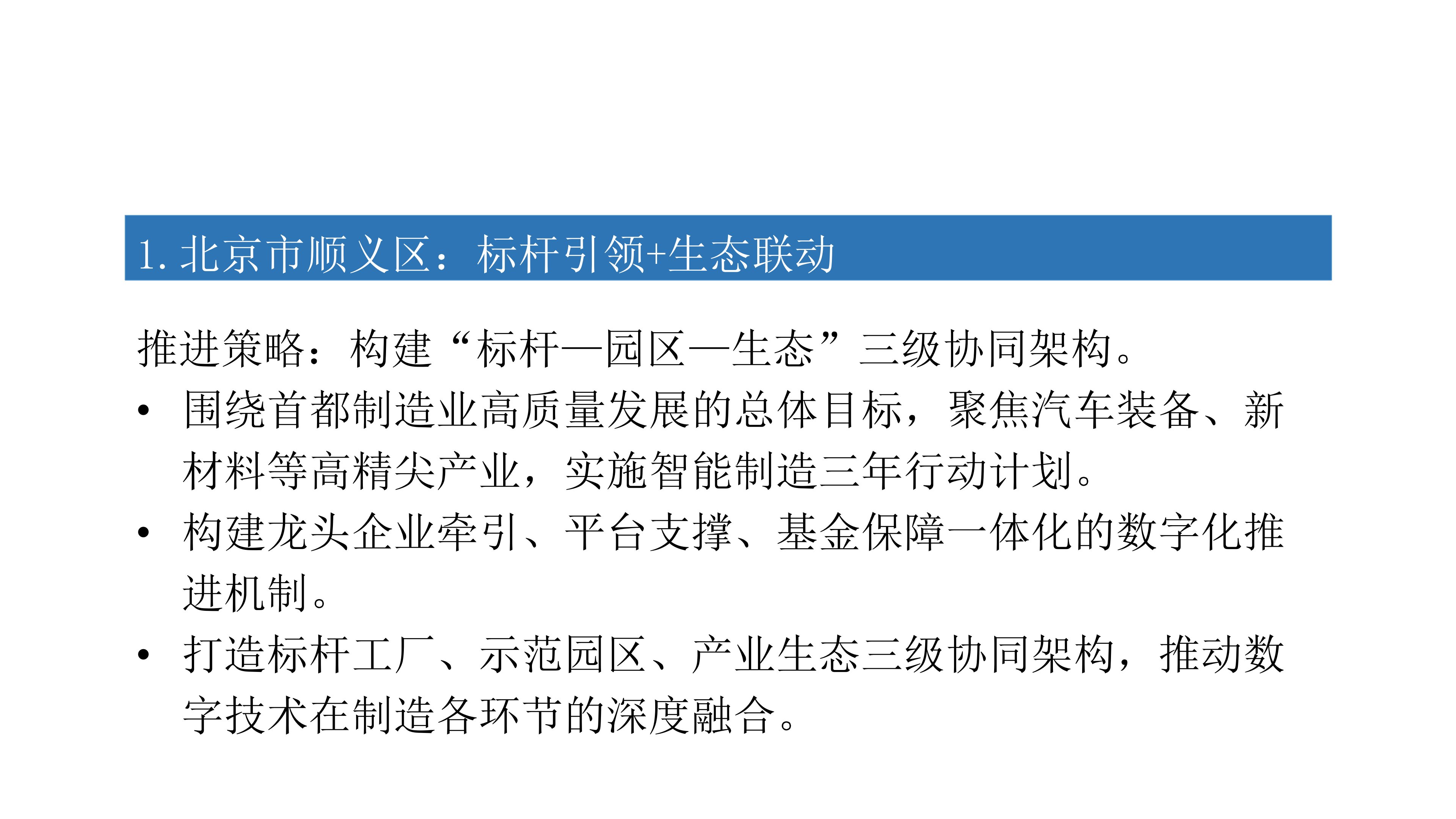 1.北京市顺义区：标杆引领+生态联动

推进策略：构建“标杆—园区—生态”三级协同架构。

• 围绕首都制造业高质量发展的总体目标，聚焦汽车装备、新材料等高精尖产业，实施智能制造三年行动计划。
• 构建龙头企业牵引、平台支撑、基金保障一体化的数字化推进机制。
• 打造标杆工厂、示范园区、产业生态三级协同架构，推动数字技术在制造各环节的深度融合。